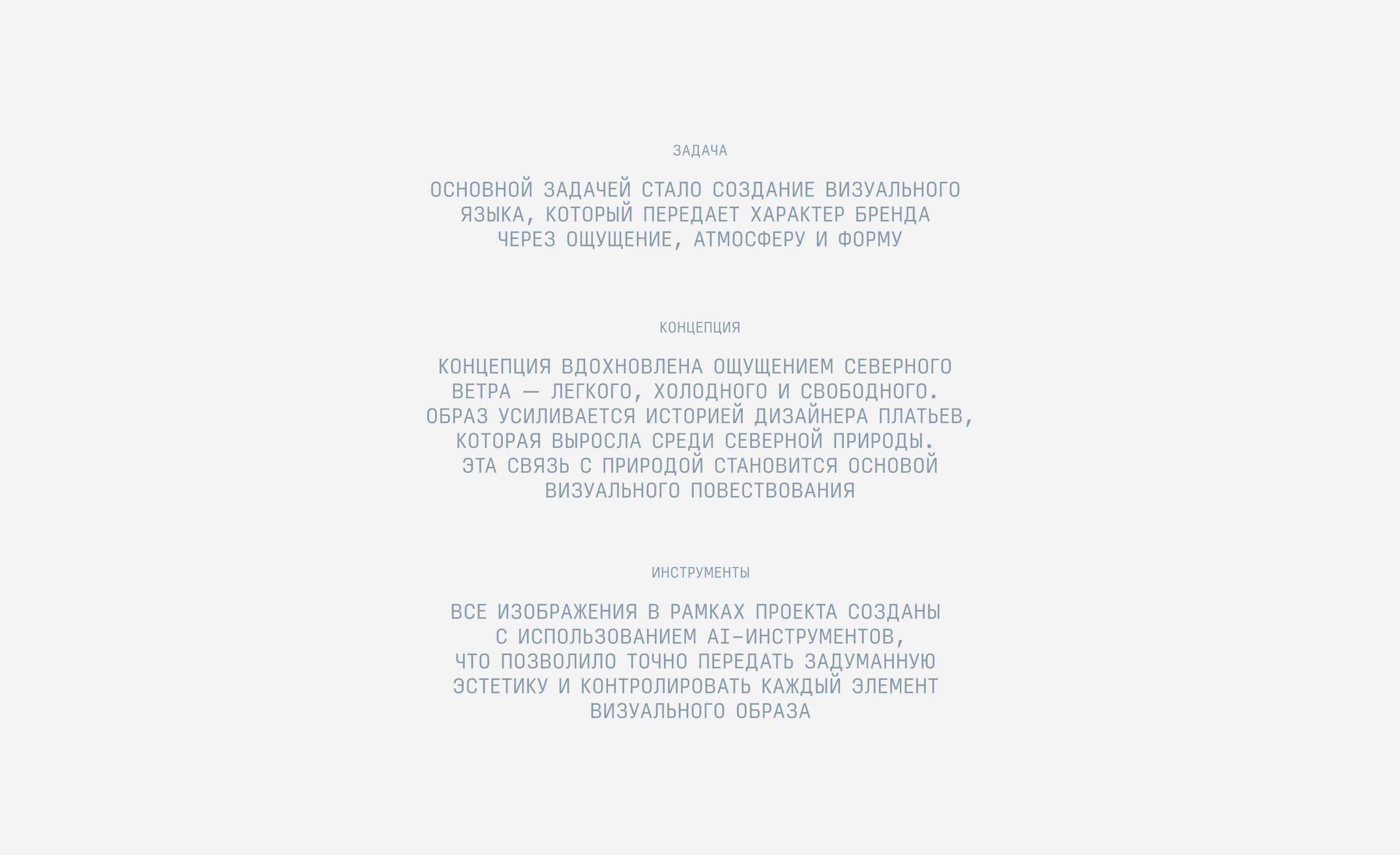 ЗАДАЧА

ОСНОВНОЙ ЗАДАЧЕЙ СТАЛО СОЗДАНИЕ ВИЗУАЛЬНОГО ЯЗЫКА, КОТОРЫЙ ПЕРЕДАЕТ ХАРАКТЕР БРЕНДА ЧЕРЕЗ ОЩУЩЕНИЕ, АТМОСФЕРУ И ФОРМУ

КОНЦЕПЦИЯ

КОНЦЕПЦИЯ ВДОХНОВЛЕНА ОЩУЩЕНИЕМ СЕВЕРНОГО ВЕТРА — ЛЕГКОГО, ХОЛОДНОГО И СВОБОДНОГО. ОБРАЗ УСИЛИВАЕТСЯ ИСТОРИЕЙ ДИЗАЙНЕРА ПЛАТЬЕВ, КОТОРАЯ ВЫРОСЛА СРЕДИ СЕВЕРНОЙ ПРИРОДЫ. ЭТА СВЯЗЬ С ПРИРОДОЙ СТАНОВИТСЯ ОСНОВОЙ ВИЗУАЛЬНОГО ПОВЕСТВОВАНИЯ

ИНСТРУМЕНТЫ

ВСЕ ИЗОБРАЖЕНИЯ В РАМКАХ ПРОЕКТА СОЗДАНЫ С ИСПОЛЬЗОВАНИЕМ AI-ИНСТРУМЕНТОВ, ЧТО ПОЗВОЛИЛО ТОЧНО ПЕРЕДАТЬ ЗАДУМАННУЮ ЭСТЕТИКУ И КОНТРОЛИРОВАТЬ КАЖДЫЙ ЭЛЕМЕНТ ВИЗУАЛЬНОГО ОБРАЗА